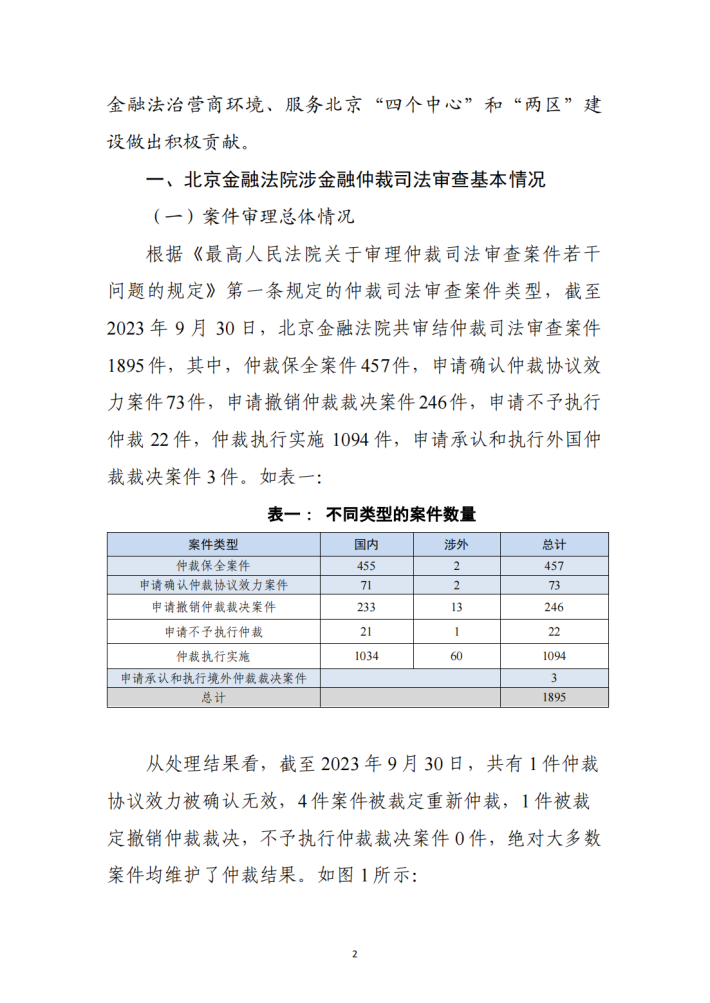 金融法治营商环境、服务北京“四个中心”和“两区”建设做出积极贡献。

一、北京金融法院涉金融仲裁司法审查基本情况

（一）案件审理总体情况

根据《最高人民法院关于审理仲裁司法审查案件若干问题的规定》第一条规定的仲裁司法审查案件类型，截至2023年9月30日，北京金融法院共审结仲裁司法审查案件1895件，其中，仲裁保全案件457件，申请确认仲裁协议效力案件73件，申请撤销仲裁裁决案件246件，申请不予执行仲裁22件，仲裁执行实施1094件，申请承认和执行外国仲裁裁决案件3件。如表一：

表一： 不同类型的案件数量

| 案件类型 | 国内 | 涉外 | 总计 |
|---|---|---|---|
| 仲裁保全案件 | 455 | 2 | 457 |
| 申请确认仲裁协议效力案件 | 71 | 2 | 73 |
| 申请撤销仲裁裁决案件 | 233 | 13 | 246 |
| 申请不予执行仲裁 | 21 | 1 | 22 |
| 仲裁执行实施 | 1034 | 60 | 1094 |
| 申请承认和执行境外仲裁裁决案件 | | | 3 |
| 总计 | | | 1895 |

从处理结果看，截至2023年9月30日，共有1件仲裁协议效力被确认无效，4件案件被裁定重新仲裁，1件被裁定撤销仲裁裁决，不予执行仲裁裁决案件0件，绝对大多数案件均维护了仲裁结果。如图1所示：

2